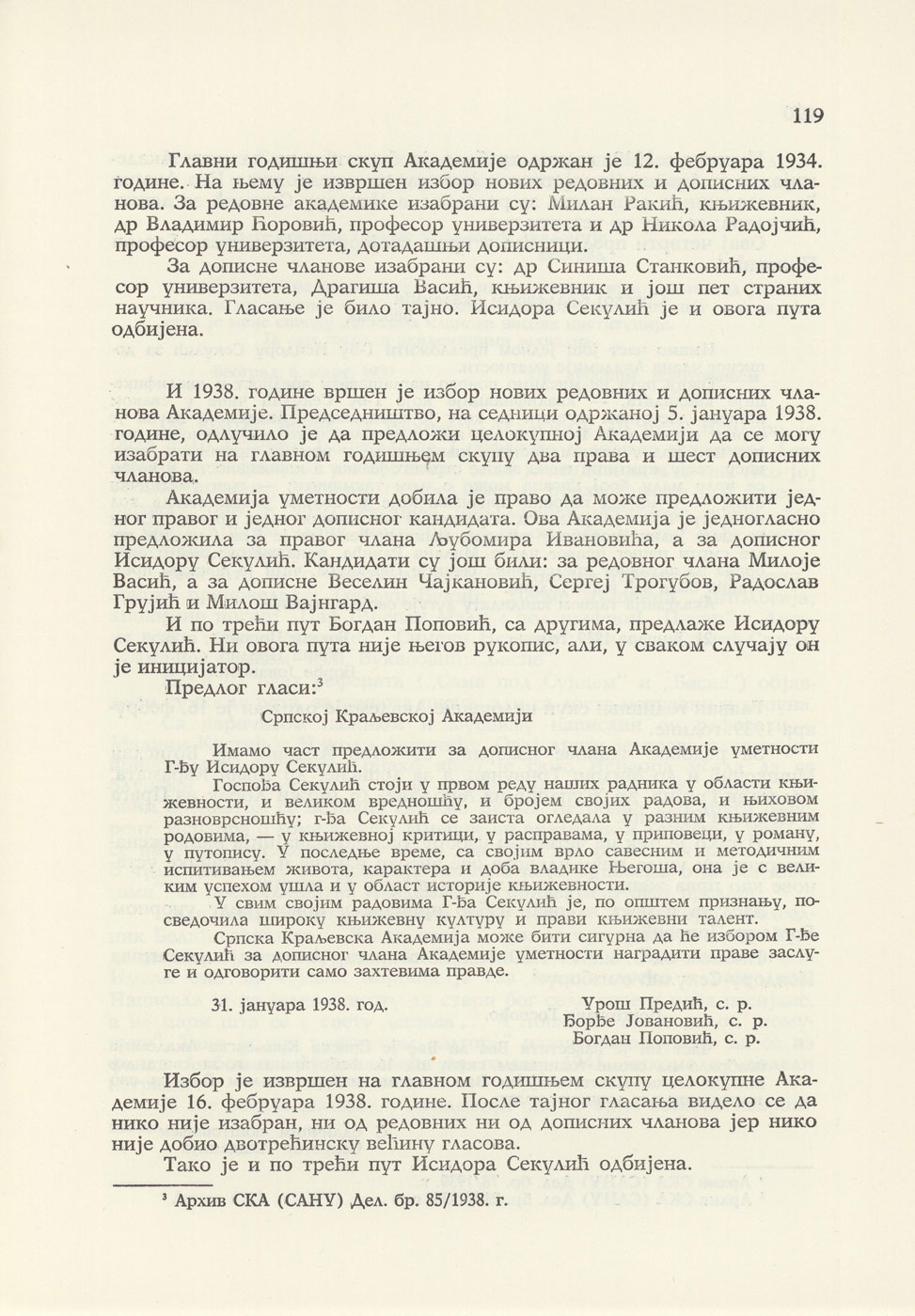 119

Главни годишњи скуп Академије одржан је 12. фебруара 1934. године. На њему је извршен избор нових редовних и дописних чланова. За редовне академике изабрани су: Милан Ракић, књижевник, др Владимир Ћоровић, професор универзитета и др Никола Радојчић, професор универзитета, дотадашњи дописници.

За дописне чланове изабрани су: др Синиша Станковић, професор универзитета, Драгиша Васић, књижевник и још пет страних научника. Гласање је било тајно. Исидора Секулић је и овога пута одбијена.

И 1938. године вршен је избор нових редовних и дописних чланова Академије. Председништво, на седници одржаној 5. јануара 1938. године, одлучило је да предложи целокупној Академији да се могу изабрати на главном годишњем скупу два права и шест дописних чланова.

Академија уметности добила је право да може предложити једног правог и једног дописног кандидата. Ова Академија је једногласно предложила за правог члана Љубомира Ивановића, а за дописног Исидору Секулић. Кандидати су још били: за редовног члана Милоје Васић, а за дописне Веселин Чајкановић, Сергеј Трогубов, Радослав Грујић и Милош Вајнгард.

И по трећи пут Богдан Поповић, са другима, предлаже Исидору Секулић. Ни овога пута није његов рукопис, али, у сваком случају он је иницијатор.

Предлог гласи:$^3$

Српској Краљевској Академији

Имамо част предложити за дописног члана Академије уметности Г-ђу Исидору Секулић.

Госпођа Секулић стоји у првом реду наших радника у области књижевности, и великом вредношћу, и бројем својих радова, и њиховом разноврсношћу; г-ђа Секулић се заиста огледала у разним књижевним родовима, — у књижевној критици, у расправама, у приповеци, у роману, у путопису. У последње време, са својим врло савесним и методичним испитивањем живота, карактера и доба владике Његоша, она је с великим успехом ушла и у област историје књижевности.

У свим својим радовима Г-ђа Секулић је, по општем признању, посведочила широку књижевну културу и прави књижевни талент.

Српска Краљевска Академија може бити сигурна да ће избором Г-ђе Секулић за дописног члана Академије уметности наградити праве заслуге и одговорити само захтевима правде.

31. јануара 1938. год.

Урош Предић, с. р.
Ђорђе Јовановић, с. р.
Богдан Поповић, с. р.

Избор је извршен на главном годишњем скупу целокупне Академије 16. фебруара 1938. године. После тајног гласања видело се да нико није изабран, ни од редовних ни од дописних чланова јер нико није добио двотрећинску већину гласова.

Тако је и по трећи пут Исидора Секулић одбијена.

$^3$ Архив СКА (САНУ) Дел. бр. 85/1938. г.